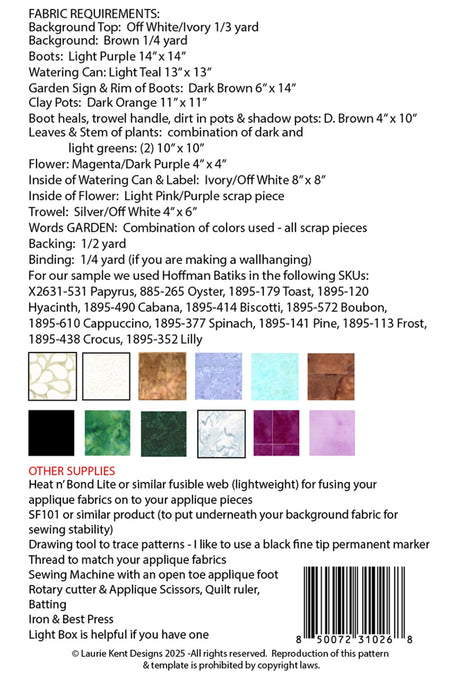 FABRIC REQUIREMENTS:
Background Top: Off White/Ivory 1/3 yard
Background: Brown 1/4 yard
Boots: Light Purple 14" x 14"
Watering Can: Light Teal 13" x 13"
Garden Sign & Rim of Boots: Dark Brown 6" x 14"
Clay Pots: Dark Orange 11" x 11"
Boot heals, trowel handle, dirt in pots & shadow pots: D. Brown 4" x 10"
Leaves & Stem of plants: combination of dark and light greens: (2) 10" x 10"
Flower: Magenta/Dark Purple 4" x 4"
Inside of Watering Can & Label: Ivory/Off White 8" x 8"
Inside of Flower: Light Pink/Purple scrap piece
Trowel: Silver/Off White 4" x 6"
Words GARDEN: Combination of colors used - all scrap pieces
Backing: 1/2 yard
Binding: 1/4 yard (if you are making a wallhanging)
For our sample we used Hoffman Batiks in the following SKUs: X2631-531 Papyrus, 885-265 Oyster, 1895-179 Toast, 1895-120 Hyacinth, 1895-490 Cabana, 1895-414 Biscotti, 1895-572 Boubon, 1895-610 Cappuccino, 1895-377 Spinach, 1895-141 Pine, 1895-113 Frost, 1895-438 Crocus, 1895-352 Lilly

OTHER SUPPLIES
Heat n' Bond Lite or similar fusible web (lightweight) for fusing your applique fabrics on to your applique pieces
SF101 or similar product (to put underneath your background fabric for sewing stability)
Drawing tool to trace patterns - I like to use a black fine tip permanent marker
Thread to match your applique fabrics
Sewing Machine with an open toe applique foot
Rotary cutter & Applique Scissors, Quilt ruler,
Batting
Iron & Best Press
Light Box is helpful if you have one

8 50072 31026 8

© Laurie Kent Designs 2025 -All rights reserved. Reproduction of this pattern & template is prohibited by copyright laws.